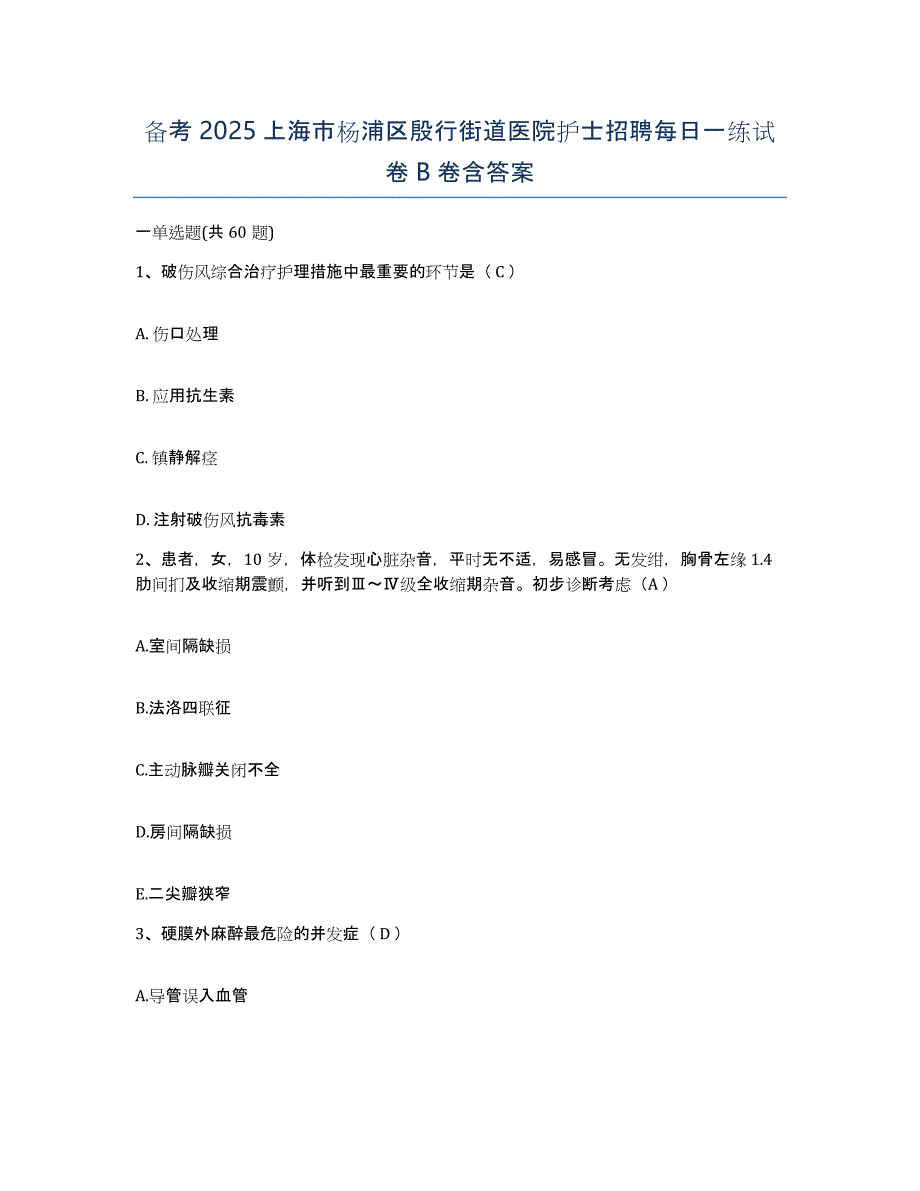 备考 2025 上海市杨浦区殷行街道医院护士招聘每日一练试卷 B 卷含答案

一单选题(共 60 题)

1、破伤风综合治疗护理措施中最重要的环节是（C）

A. 伤口处理

B. 应用抗生素

C. 镇静解痉

D. 注射破伤风抗毒素

2、患者，女，10 岁，体检发现心脏杂音，平时无不适，易感冒。无发绀，胸骨左缘 1.4 肋间扪及收缩期震颤，并听到Ⅲ～Ⅳ级全收缩期杂音。初步诊断考虑（A）

A.室间隔缺损

B.法洛四联征

C.主动脉瓣关闭不全

D.房间隔缺损

E.二尖瓣狭窄

3、硬膜外麻醉最危险的并发症（D）

A.导管误入血管